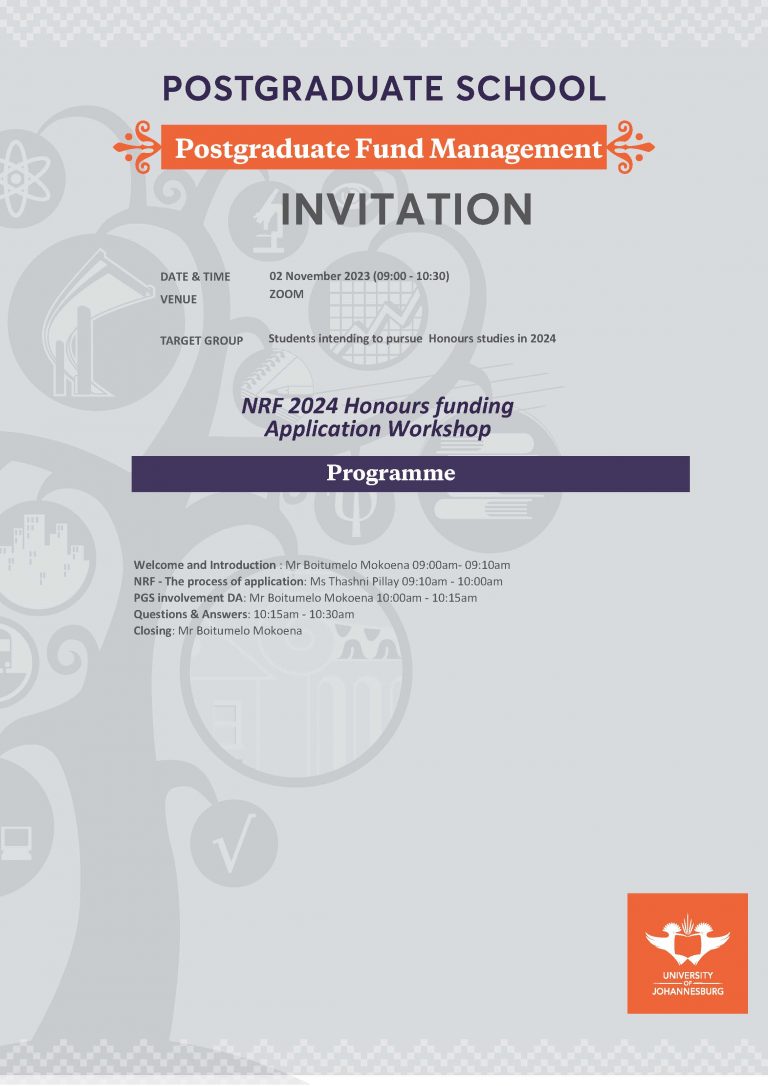 POSTGRADUATE SCHOOL

Postgraduate Fund Management

INVITATION

DATE & TIME 02 November 2023 (09:00 - 10:30)
VENUE ZOOM

TARGET GROUP Students intending to pursue Honours studies in 2024

NRF 2024 Honours funding Application Workshop

Programme

Welcome and Introduction : Mr Boitumelo Mokoena 09:00am- 09:10am
NRF - The process of application: Ms Thashni Pillay 09:10am - 10:00am
PGS involvement DA: Mr Boitumelo Mokoena 10:00am - 10:15am
Questions & Answers: 10:15am - 10:30am
Closing: Mr Boitumelo Mokoena

UNIVERSITY OF JOHANNESBURG